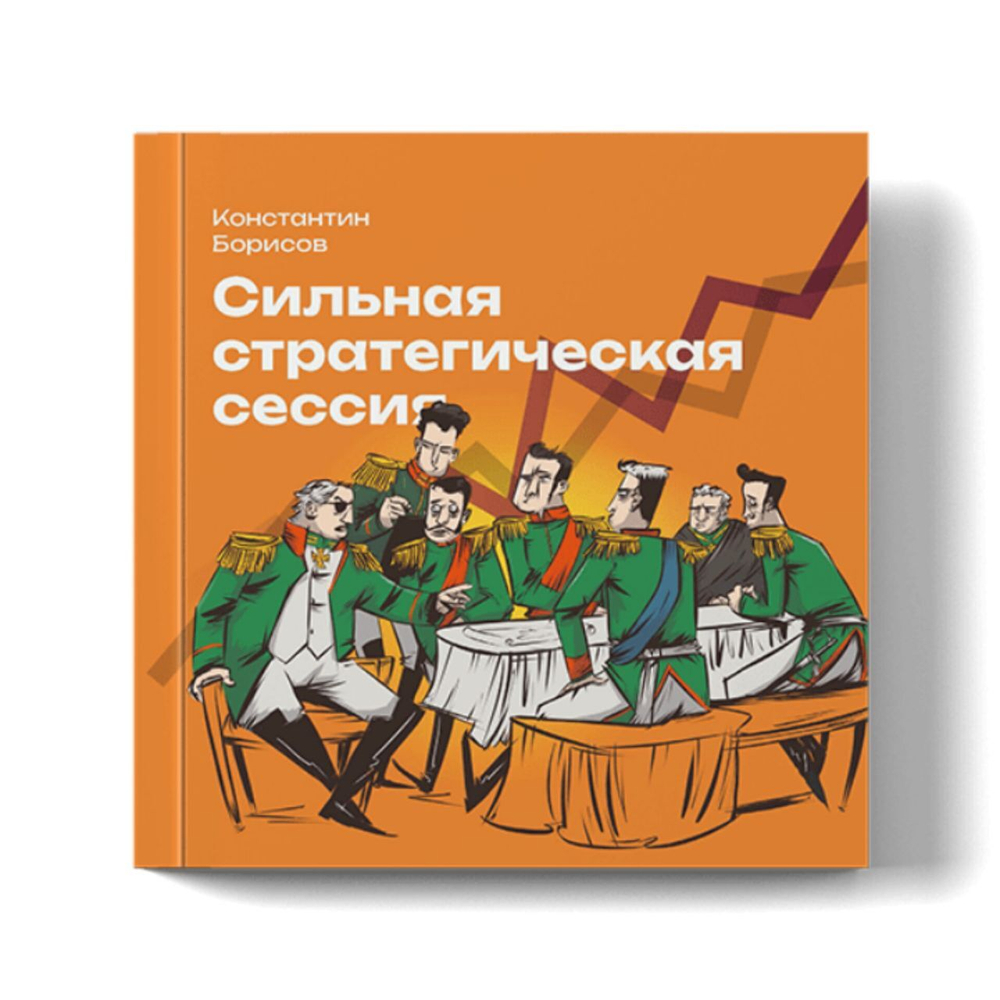 Константин
Борисов

Сильная
стратегическая
сессия